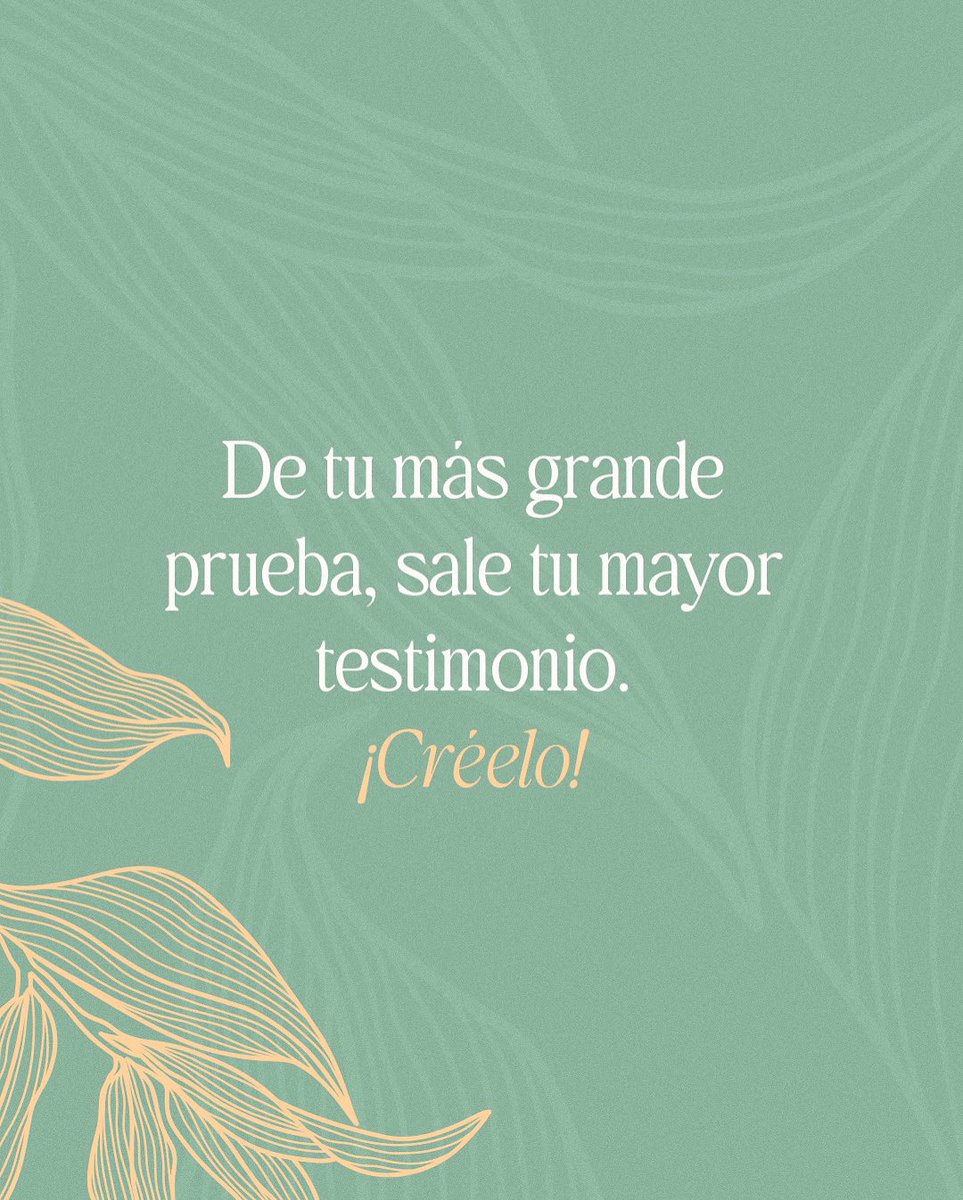 De tu más grande prueba, sale tu mayor testimonio.
¡Créelo!